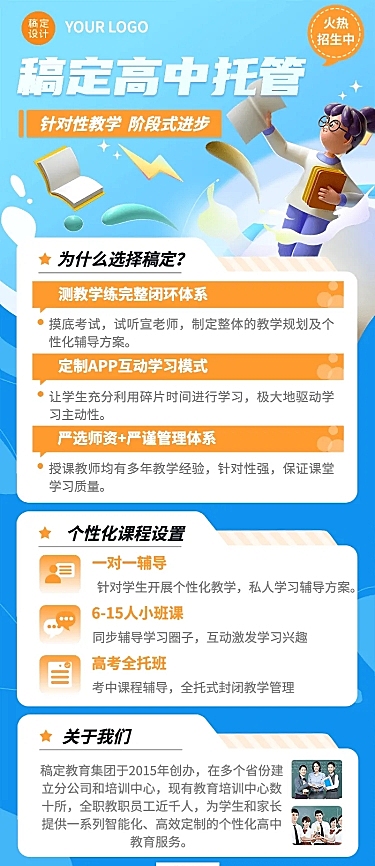 稿定设计

YOUR LOGO

火热招生中

稿定高中托管

针对性教学 阶段式进步

为什么选择稿定？

测教学练完整闭环体系

摸底考试，试听宣老师，制定整体的教学规划及个性化辅导方案。

定制APP互动学习模式

让学生充分利用碎片时间进行学习，极大地驱动学习主动性。

严选师资+严谨管理体系

授课教师均有多年教学经验，针对性强，保证课堂学习质量。

个性化课程设置

一对一辅导

针对学生开展个性化教学，私人学习辅导方案。

6-15人小班课

同步辅导学习圈子，互动激发学习兴趣

高考全托班

考中课程辅导，全托式封闭教学管理

关于我们

稿定教育集团于2015年创办，在多个省份建立分公司和培训中心，现有教育培训中心数十所，全职教职员工近千人，为学生和家长提供一系列智能化、高效定制的个性化高中教育服务。